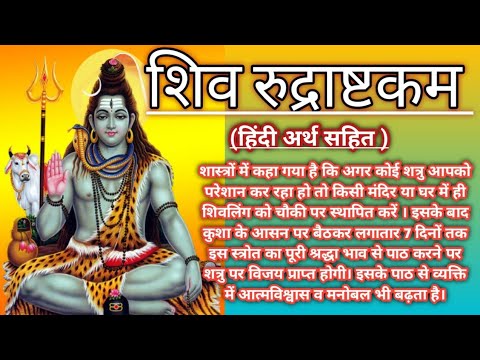 शिव रुद्राष्टकम

(हिंदी अर्थ सहित )

शास्त्रों में कहा गया है कि अगर कोई शत्रु आपको परेशान कर रहा हो तो किसी मंदिर या घर में ही शिवलिंग को चौकी पर स्थापित करें । इसके बाद कुशा के आसन पर बैठकर लगातार 7 दिनों तक इस स्त्रोत का पूरी श्रद्धा भाव से पाठ करने पर शत्रु पर विजय प्राप्त होगी। इसके पाठ से व्यक्ति में आत्मविश्वास व मनोबल भी बढ़ता है।